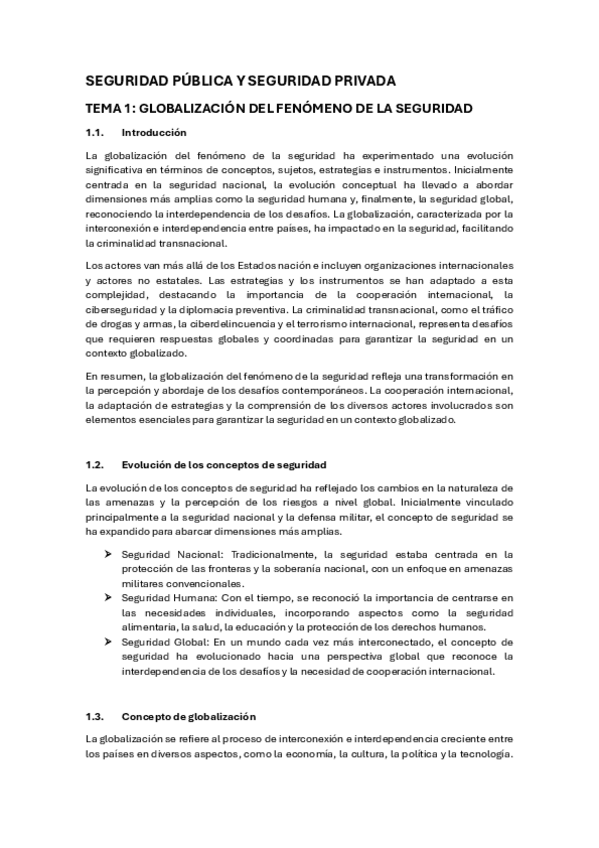 SEGURIDAD PÚBLICA Y SEGURIDAD PRIVADA

TEMA 1: GLOBALIZACIÓN DEL FENÓMENO DE LA SEGURIDAD

1.1. Introducción

La globalización del fenómeno de la seguridad ha experimentado una evolución significativa en términos de conceptos, sujetos, estrategias e instrumentos. Inicialmente centrada en la seguridad nacional, la evolución conceptual ha llevado a abordar dimensiones más amplias como la seguridad humana y, finalmente, la seguridad global, reconociendo la interdependencia de los desafíos. La globalización, caracterizada por la interconexión e interdependencia entre países, ha impactado en la seguridad, facilitando la criminalidad transnacional.

Los actores van más allá de los Estados nación e incluyen organizaciones internacionales y actores no estatales. Las estrategias y los instrumentos se han adaptado a esta complejidad, destacando la importancia de la cooperación internacional, la ciberseguridad y la diplomacia preventiva. La criminalidad transnacional, como el tráfico de drogas y armas, la ciberdelincuencia y el terrorismo internacional, representa desafíos que requieren respuestas globales y coordinadas para garantizar la seguridad en un contexto globalizado.

En resumen, la globalización del fenómeno de la seguridad refleja una transformación en la percepción y abordaje de los desafíos contemporáneos. La cooperación internacional, la adaptación de estrategias y la comprensión de los diversos actores involucrados son elementos esenciales para garantizar la seguridad en un contexto globalizado.

1.2. Evolución de los conceptos de seguridad

La evolución de los conceptos de seguridad ha reflejado los cambios en la naturaleza de las amenazas y la percepción de los riesgos a nivel global. Inicialmente vinculado principalmente a la seguridad nacional y la defensa militar, el concepto de seguridad se ha expandido para abarcar dimensiones más amplias.

➤ Seguridad Nacional: Tradicionalmente, la seguridad estaba centrada en la protección de las fronteras y la soberanía nacional, con un enfoque en amenazas militares convencionales.
➤ Seguridad Humana: Con el tiempo, se reconoció la importancia de centrarse en las necesidades individuales, incorporando aspectos como la seguridad alimentaria, la salud, la educación y la protección de los derechos humanos.
➤ Seguridad Global: En un mundo cada vez más interconectado, el concepto de seguridad ha evolucionado hacia una perspectiva global que reconoce la interdependencia de los desafíos y la necesidad de cooperación internacional.

1.3. Concepto de globalización

La globalización se refiere al proceso de interconexión e interdependencia creciente entre los países en diversos aspectos, como la economía, la cultura, la política y la tecnología.